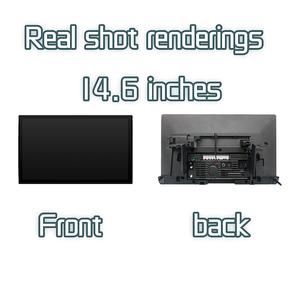 Real shot renderings

14.6 inches

Front

back